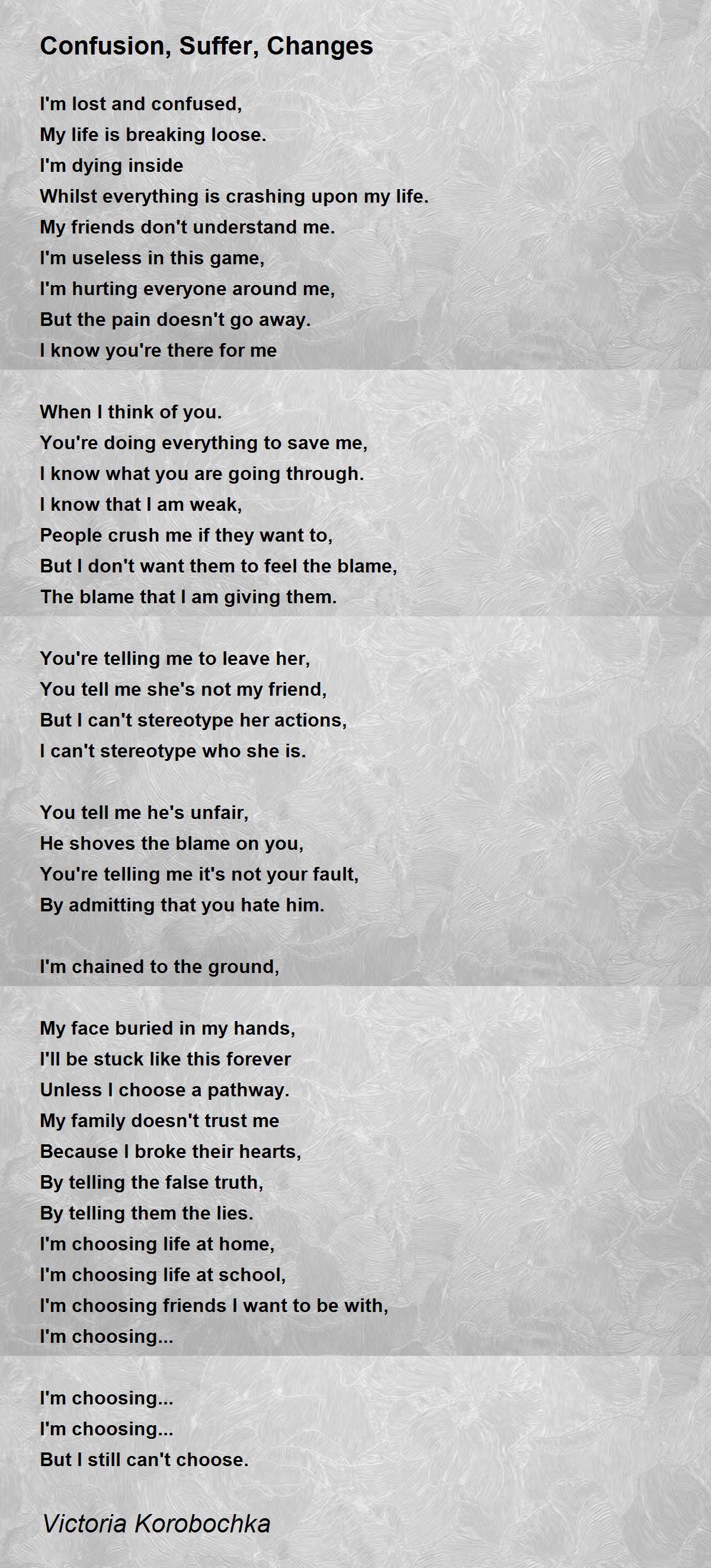 Confusion, Suffer, Changes

I'm lost and confused,
My life is breaking loose.
I'm dying inside
Whilst everything is crashing upon my life.
My friends don't understand me.
I'm useless in this game,
I'm hurting everyone around me,
But the pain doesn't go away.
I know you're there for me

When I think of you.
You're doing everything to save me,
I know what you are going through.
I know that I am weak,
People crush me if they want to,
But I don't want them to feel the blame,
The blame that I am giving them.

You're telling me to leave her,
You tell me she's not my friend,
But I can't stereotype her actions,
I can't stereotype who she is.

You tell me he's unfair,
He shoves the blame on you,
You're telling me it's not your fault,
By admitting that you hate him.

I'm chained to the ground,

My face buried in my hands,
I'll be stuck like this forever
Unless I choose a pathway.
My family doesn't trust me
Because I broke their hearts,
By telling the false truth,
By telling them the lies.
I'm choosing life at home,
I'm choosing life at school,
I'm choosing friends I want to be with,
I'm choosing...

I'm choosing...
I'm choosing...
But I still can't choose.

Victoria Korobochka